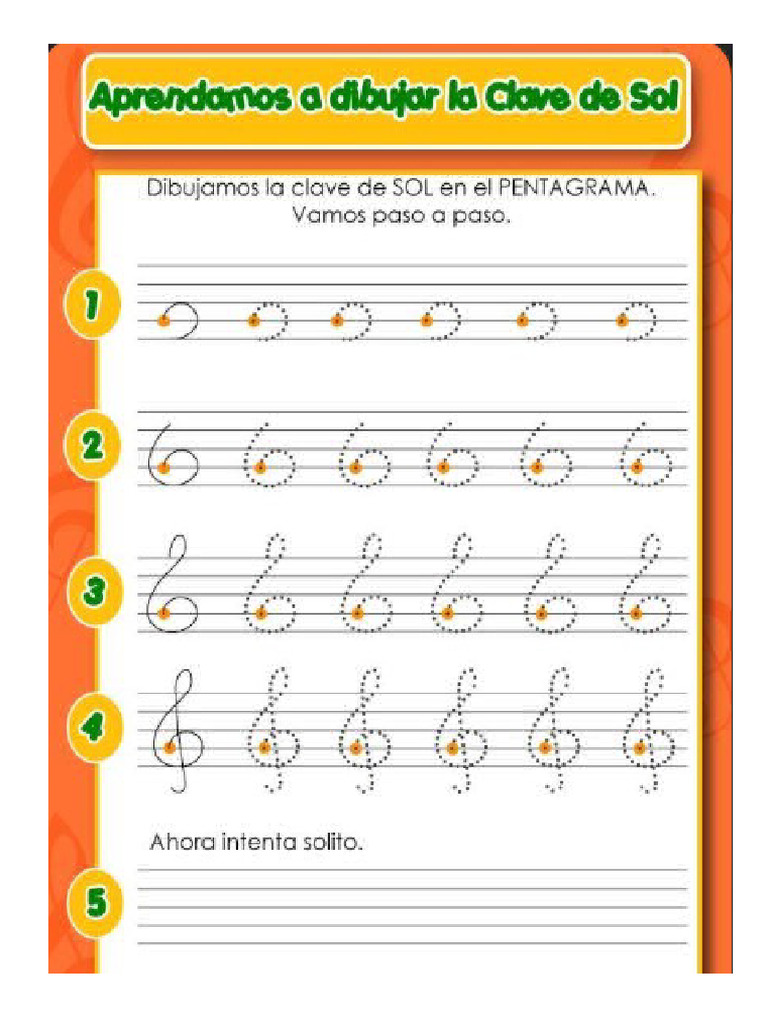 Aprendamos a dibujar la Clave de Sol

Dibujamos la clave de SOL en el PENTAGRAMA.
Vamos paso a paso.

1

2

3

4

Ahora intenta solito.

5